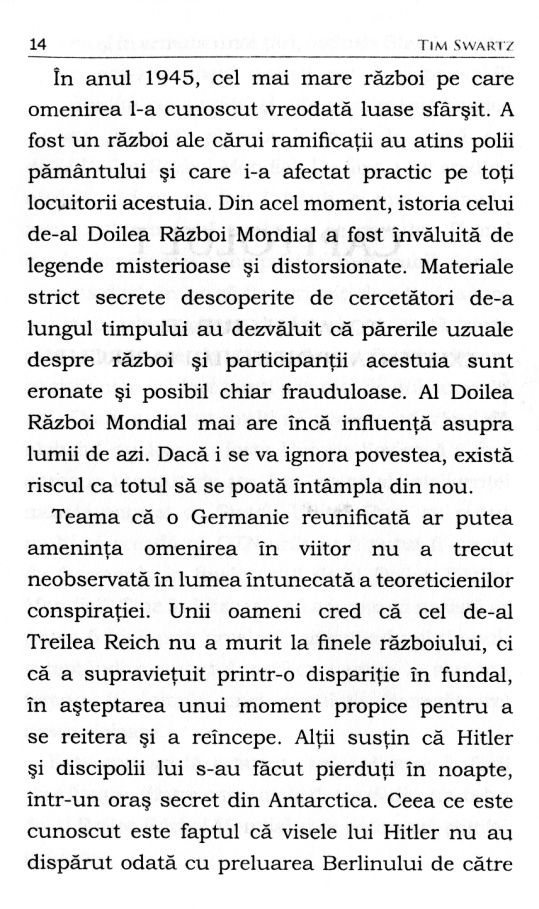 14 TIM SWARTZ

În anul 1945, cel mai mare război pe care omenirea l-a cunoscut vreodată luase sfârşit. A fost un război ale cărui ramificaţii au atins polii pământului şi care i-a afectat practic pe toţi locuitorii acestuia. Din acel moment, istoria celui de-al Doilea Război Mondial a fost învăluită de legende misterioase şi distorsionate. Materiale strict secrete descoperite de cercetători de-a lungul timpului au dezvăluit că părerile uzuale despre război şi participanţii acestuia sunt eronate şi posibil chiar frauduloase. Al Doilea Război Mondial mai are încă influenţă asupra lumii de azi. Dacă i se va ignora povestea, există riscul ca totul să se poată întâmpla din nou.

Teama că o Germanie reunificată ar putea ameninţa omenirea în viitor nu a trecut neobservată în lumea întunecată a teoreticienilor conspiraţiei. Unii oameni cred că cel de-al Treilea Reich nu a murit la finele războiului, ci că a supravieţuit printr-o dispariţie în fundal, în aşteptarea unui moment propice pentru a se reitera şi a reîncepe. Alţii susţin că Hitler şi discipolii lui s-au făcut pierduţi în noapte, într-un oraş secret din Antarctica. Ceea ce este cunoscut este faptul că visele lui Hitler nu au dispărut odată cu preluarea Berlinului de către